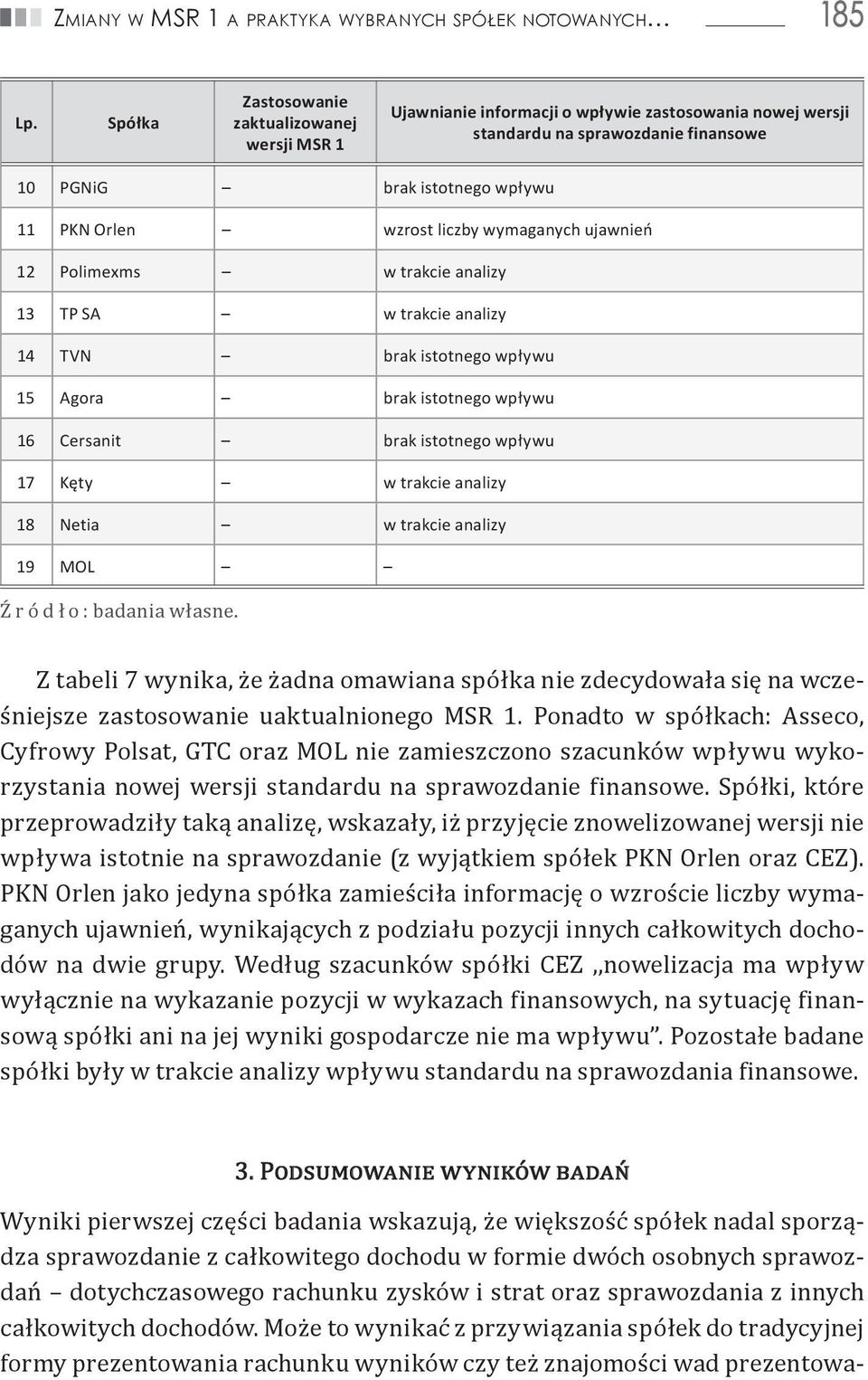 Zmiany w MSR 1 a praktyka wybranych spółek notowanych... 185

| Lp. | Spółka | Zastosowanie zaktualizowanej wersji MSR 1 | Ujawnianie informacji o wpływie zastosowania nowej wersji standardu na sprawozdanie finansowe |
|---|---|---|---|
| 10 | PGNiG | – | brak istotnego wpływu |
| 11 | PKN Orlen | – | wzrost liczby wymaganych ujawnień |
| 12 | Polimexms | – | w trakcie analizy |
| 13 | TP SA | – | w trakcie analizy |
| 14 | TVN | – | brak istotnego wpływu |
| 15 | Agora | – | brak istotnego wpływu |
| 16 | Cersanit | – | brak istotnego wpływu |
| 17 | Kęty | – | w trakcie analizy |
| 18 | Netia | – | w trakcie analizy |
| 19 | MOL | – | – |

Źródło: badania własne.

Z tabeli 7 wynika, że żadna omawiana spółka nie zdecydowała się na wcześniejsze zastosowanie uaktualnionego MSR 1. Ponadto w spółkach: Asseco, Cyfrowy Polsat, GTC oraz MOL nie zamieszczono szacunków wpływu wykorzystania nowej wersji standardu na sprawozdanie finansowe. Spółki, które przeprowadziły taką analizę, wskazały, iż przyjęcie znowelizowanej wersji nie wpływa istotnie na sprawozdanie (z wyjątkiem spółek PKN Orlen oraz CEZ). PKN Orlen jako jedyna spółka zamieściła informację o wzroście liczby wymaganych ujawnień, wynikających z podziału pozycji innych całkowitych dochodów na dwie grupy. Według szacunków spółki CEZ „nowelizacja ma wpływ wyłącznie na wykazanie pozycji w wykazach finansowych, na sytuację finansową spółki ani na jej wyniki gospodarcze nie ma wpływu”. Pozostałe badane spółki były w trakcie analizy wpływu standardu na sprawozdania finansowe.

3. Podsumowanie wyników badań

Wyniki pierwszej części badania wskazują, że większość spółek nadal sporządza sprawozdanie z całkowitego dochodu w formie dwóch osobnych sprawozdań – dotychczasowego rachunku zysków i strat oraz sprawozdania z innych całkowitych dochodów. Może to wynikać z przywiązania spółek do tradycyjnej formy prezentowania rachunku wyników czy też znajomości wad prezentowa-